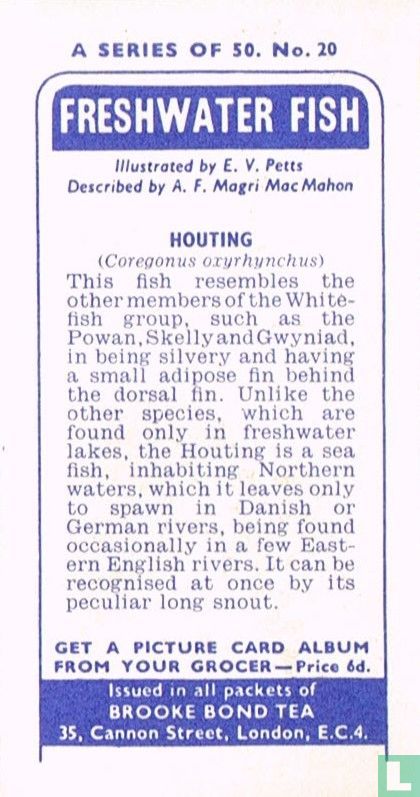 A SERIES OF 50. No. 20

FRESHWATER FISH

Illustrated by E. V. Petts
Described by A. F. Magri MacMahon

HOUTING
(Coregonus oxyrhynchus)

This fish resembles the other members of the Whitefish group, such as the Powan, Skelly and Gwyniad, in being silvery and having a small adipose fin behind the dorsal fin. Unlike the other species, which are found only in freshwater lakes, the Houting is a sea fish, inhabiting Northern waters, which it leaves only to spawn in Danish or German rivers, being found occasionally in a few Eastern English rivers. It can be recognised at once by its peculiar long snout.

GET A PICTURE CARD ALBUM FROM YOUR GROCER—Price 6d.

Issued in all packets of
BROOKE BOND TEA
35, Cannon Street, London, E.C.4.